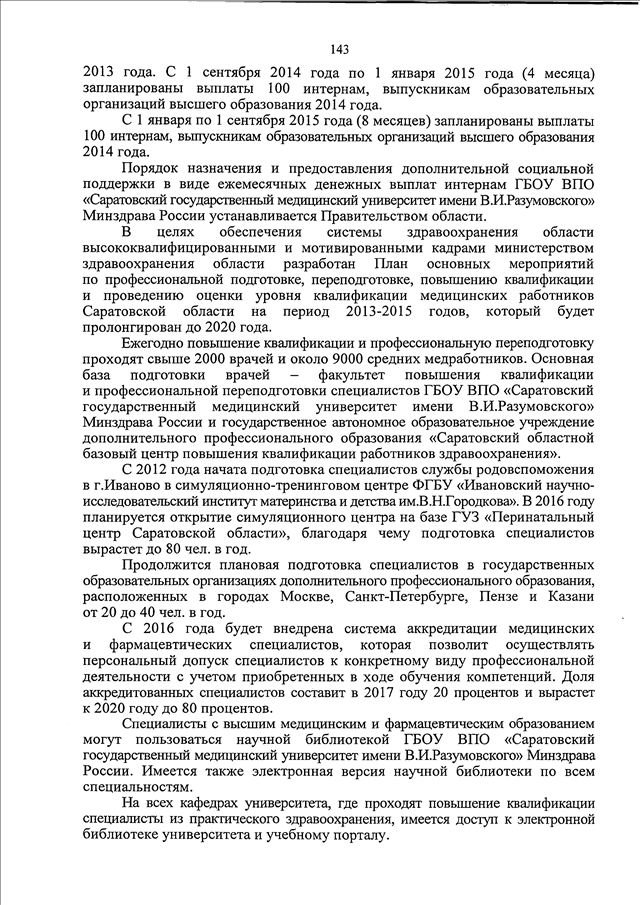 143

2013 года. С 1 сентября 2014 года по 1 января 2015 года (4 месяца) запланированы выплаты 100 интернам, выпускникам образовательных организаций высшего образования 2014 года.

С 1 января по 1 сентября 2015 года (8 месяцев) запланированы выплаты 100 интернам, выпускникам образовательных организаций высшего образования 2014 года.

Порядок назначения и предоставления дополнительной социальной поддержки в виде ежемесячных денежных выплат интернам ГБОУ ВПО «Саратовский государственный медицинский университет имени В.И.Разумовского» Минздрава России устанавливается Правительством области.

В целях обеспечения системы здравоохранения области высококвалифицированными и мотивированными кадрами министерством здравоохранения области разработан План основных мероприятий по профессиональной подготовке, переподготовке, повышению квалификации и проведению оценки уровня квалификации медицинских работников Саратовской области на период 2013-2015 годов, который будет пролонгирован до 2020 года.

Ежегодно повышение квалификации и профессиональную переподготовку проходят свыше 2000 врачей и около 9000 средних медработников. Основная база подготовки врачей – факультет повышения квалификации и профессиональной переподготовки специалистов ГБОУ ВПО «Саратовский государственный медицинский университет имени В.И.Разумовского» Минздрава России и государственное автономное образовательное учреждение дополнительного профессионального образования «Саратовский областной базовый центр повышения квалификации работников здравоохранения».

С 2012 года начата подготовка специалистов службы родовспоможения в г.Иваново в симуляционно-тренинговом центре ФГБУ «Ивановский научно-исследовательский институт материнства и детства им.В.Н.Городкова». В 2016 году планируется открытие симуляционного центра на базе ГУЗ «Перинатальный центр Саратовской области», благодаря чему подготовка специалистов вырастет до 80 чел. в год.

Продолжится плановая подготовка специалистов в государственных образовательных организациях дополнительного профессионального образования, расположенных в городах Москве, Санкт-Петербурге, Пензе и Казани от 20 до 40 чел. в год.

С 2016 года будет внедрена система аккредитации медицинских и фармацевтических специалистов, которая позволит осуществлять персональный допуск специалистов к конкретному виду профессиональной деятельности с учетом приобретенных в ходе обучения компетенций. Доля аккредитованных специалистов составит в 2017 году 20 процентов и вырастет к 2020 году до 80 процентов.

Специалисты с высшим медицинским и фармацевтическим образованием могут пользоваться научной библиотекой ГБОУ ВПО «Саратовский государственный медицинский университет имени В.И.Разумовского» Минздрава России. Имеется также электронная версия научной библиотеки по всем специальностям.

На всех кафедрах университета, где проходят повышение квалификации специалисты из практического здравоохранения, имеется доступ к электронной библиотеке университета и учебному порталу.